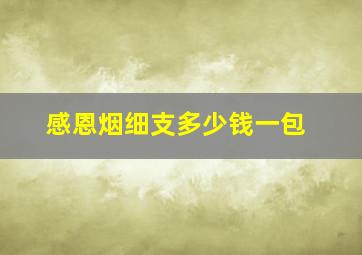 感恩烟细支多少钱一包